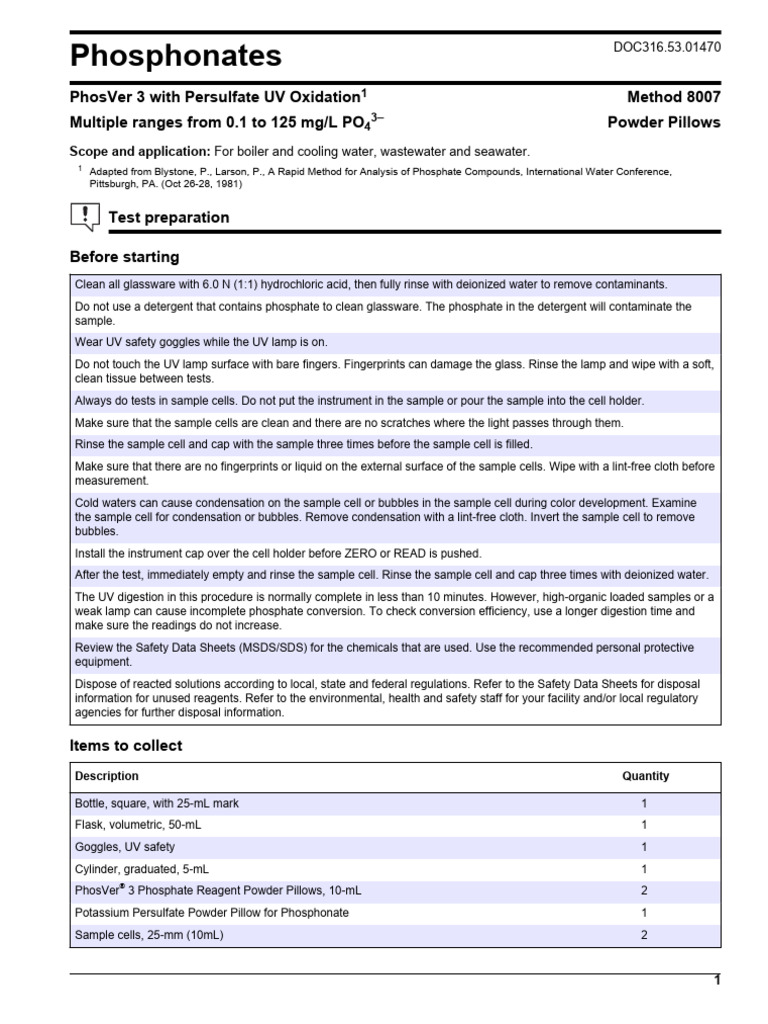 Phosphonates

DOC316.53.01470

PhosVer 3 with Persulfate UV Oxidation$^1$

Method 8007

Multiple ranges from 0.1 to 125 mg/L $PO_4^{3-}$

Powder Pillows

Scope and application: For boiler and cooling water, wastewater and seawater.

$^1$ Adapted from Blystone, P., Larson, P., A Rapid Method for Analysis of Phosphate Compounds, International Water Conference, Pittsburgh, PA. (Oct 26-28, 1981)

Test preparation

Before starting

| |
|---|
| Clean all glassware with 6.0 N (1:1) hydrochloric acid, then fully rinse with deionized water to remove contaminants. |
| Do not use a detergent that contains phosphate to clean glassware. The phosphate in the detergent will contaminate the sample. |
| Wear UV safety goggles while the UV lamp is on. |
| Do not touch the UV lamp surface with bare fingers. Fingerprints can damage the glass. Rinse the lamp and wipe with a soft, clean tissue between tests. |
| Always do tests in sample cells. Do not put the instrument in the sample or pour the sample into the cell holder. |
| Make sure that the sample cells are clean and there are no scratches where the light passes through them. |
| Rinse the sample cell and cap with the sample three times before the sample cell is filled. |
| Make sure that there are no fingerprints or liquid on the external surface of the sample cells. Wipe with a lint-free cloth before measurement. |
| Cold waters can cause condensation on the sample cell or bubbles in the sample cell during color development. Examine the sample cell for condensation or bubbles. Remove condensation with a lint-free cloth. Invert the sample cell to remove bubbles. |
| Install the instrument cap over the cell holder before ZERO or READ is pushed. |
| After the test, immediately empty and rinse the sample cell. Rinse the sample cell and cap three times with deionized water. |
| The UV digestion in this procedure is normally complete in less than 10 minutes. However, high-organic loaded samples or a weak lamp can cause incomplete phosphate conversion. To check conversion efficiency, use a longer digestion time and make sure the readings do not increase. |
| Review the Safety Data Sheets (MSDS/SDS) for the chemicals that are used. Use the recommended personal protective equipment. |
| Dispose of reacted solutions according to local, state and federal regulations. Refer to the Safety Data Sheets for disposal information for unused reagents. Refer to the environmental, health and safety staff for your facility and/or local regulatory agencies for further disposal information. |

Items to collect

| Description | Quantity |
|---|---|
| Bottle, square, with 25-mL mark | 1 |
| Flask, volumetric, 50-mL | 1 |
| Goggles, UV safety | 1 |
| Cylinder, graduated, 5-mL | 1 |
| PhosVer® 3 Phosphate Reagent Powder Pillows, 10-mL | 2 |
| Potassium Persulfate Powder Pillow for Phosphonate | 1 |
| Sample cells, 25-mm (10mL) | 2 |

1